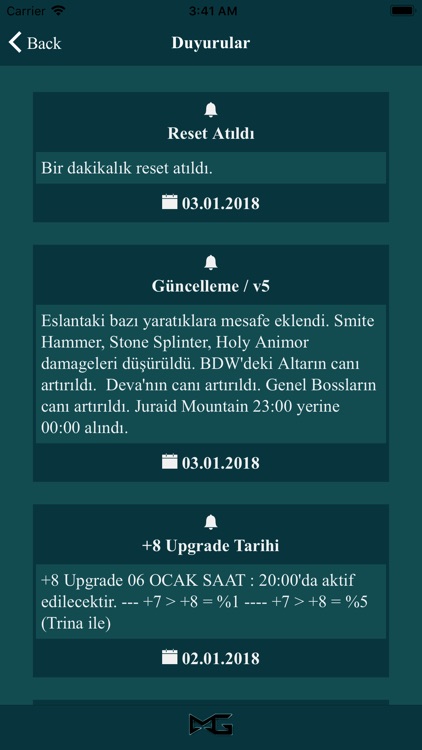 Carrier 3:41 AM

Back Duyurular

Reset Atıldı

Bir dakikalık reset atıldı.

03.01.2018

Güncelleme / v5

Eslantaki bazı yaratıklara mesafe eklendi. Smite Hammer, Stone Splinter, Holy Animor damageleri düşürüldü. BDW'deki Altarın canı artırıldı. Deva'nın canı artırıldı. Genel Bossların canı artırıldı. Juraid Mountain 23:00 yerine 00:00 alındı.

03.01.2018

+8 Upgrade Tarihi

+8 Upgrade 06 OCAK SAAT : 20:00'da aktif edilecektir. --- +7 > +8 = %1 ---- +7 > +8 = %5 (Trina ile)

02.01.2018

MG